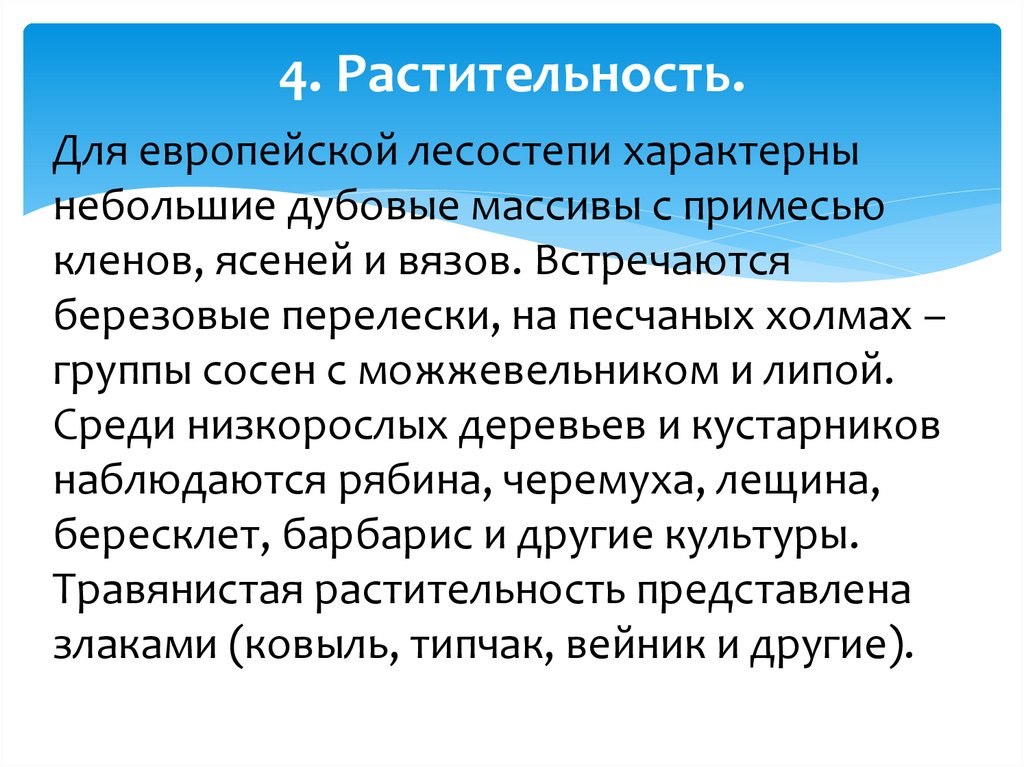 4. Растительность.

Для европейской лесостепи характерны небольшие дубовые массивы с примесью кленов, ясеней и вязов. Встречаются березовые перелески, на песчаных холмах – группы сосен с можжевельником и липой. Среди низкорослых деревьев и кустарников наблюдаются рябина, черемуха, лещина, бересклет, барбарис и другие культуры. Травянистая растительность представлена злаками (ковыль, типчак, вейник и другие).